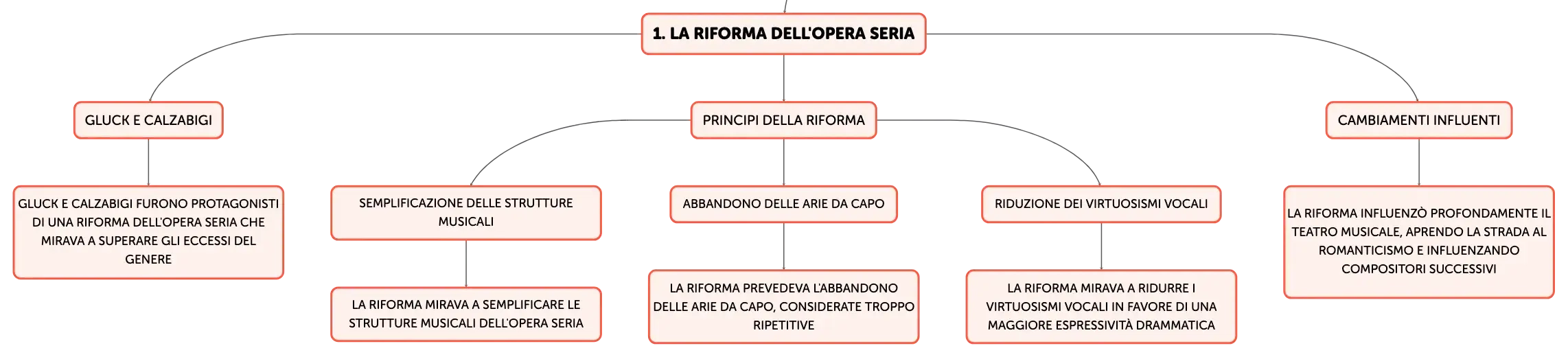 1. LA RIFORMA DELL'OPERA SERIA

GLUCK E CALZABIGI

GLUCK E CALZABIGI FURONO PROTAGONISTI DI UNA RIFORMA DELL'OPERA SERIA CHE MIRAVA A SUPERARE GLI ECCESSI DEL GENERE

PRINCIPI DELLA RIFORMA

SEMPLIFICAZIONE DELLE STRUTTURE MUSICALI

LA RIFORMA MIRAVA A SEMPLIFICARE LE STRUTTURE MUSICALI DELL'OPERA SERIA

ABBANDONO DELLE ARIE DA CAPO

LA RIFORMA PREVEDEVA L'ABBANDONO DELLE ARIE DA CAPO, CONSIDERATE TROPPO RIPETITIVE

RIDUZIONE DEI VIRTUOSISMI VOCALI

LA RIFORMA MIRAVA A RIDURRE I VIRTUOSISMI VOCALI IN FAVORE DI UNA MAGGIORE ESPRESSIVITÀ DRAMMATICA

CAMBIAMENTI INFLUENTI

LA RIFORMA INFLUENZÒ PROFONDAMENTE IL TEATRO MUSICALE, APRENDO LA STRADA AL ROMANTICISMO E INFLUENZANDO COMPOSITORI SUCCESSIVI